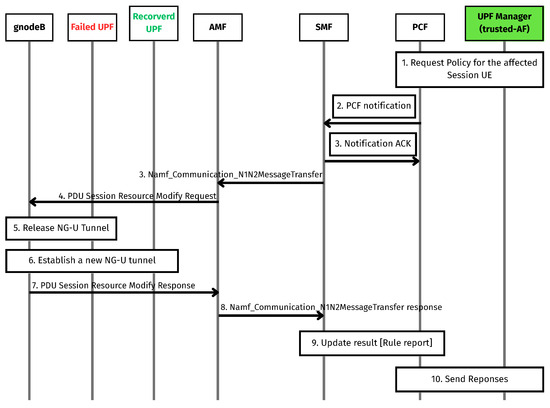 gnodeB

Failed UPF

Recorverd UPF

AMF

SMF

PCF

UPF Manager (trusted-AF)

1. Request Policy for the affected Session UE

2. PCF notification

3. Notification ACK

3. Namf_Communication_N1N2MessageTransfer

4. PDU Session Resource Modify Request

5. Release NG-U Tunnel

6. Establish a new NG-U tunnel

7. PDU Session Resource Modify Response

8. Namf_Communication_N1N2MessageTransfer response

9. Update result [Rule report]

10. Send Reponses